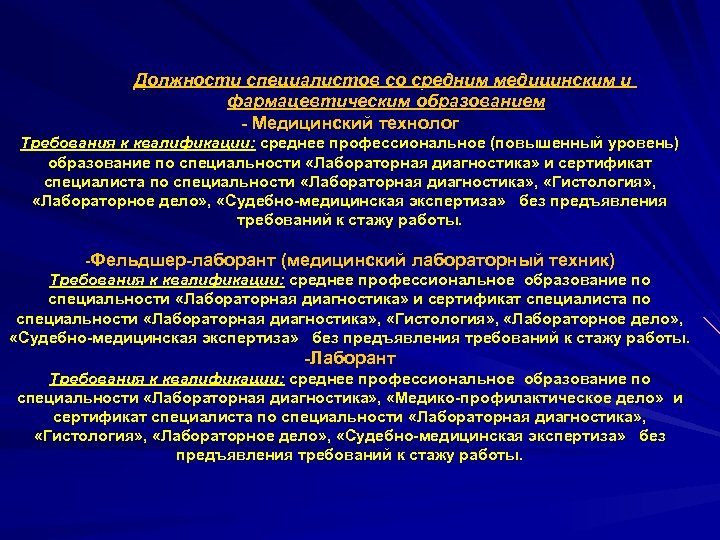 Должности специалистов со средним медицинским и фармацевтическим образованием

- Медицинский технолог

Требования к квалификации: среднее профессиональное (повышенный уровень) образование по специальности «Лабораторная диагностика» и сертификат специалиста по специальности «Лабораторная диагностика», «Гистология», «Лабораторное дело», «Судебно-медицинская экспертиза» без предъявления требований к стажу работы.

-Фельдшер-лаборант (медицинский лабораторный техник)

Требования к квалификации: среднее профессиональное образование по специальности «Лабораторная диагностика» и сертификат специалиста по специальности «Лабораторная диагностика», «Гистология», «Лабораторное дело», «Судебно-медицинская экспертиза» без предъявления требований к стажу работы.

-Лаборант

Требования к квалификации: среднее профессиональное образование по специальности «Лабораторная диагностика», «Медико-профилактическое дело» и сертификат специалиста по специальности «Лабораторная диагностика», «Гистология», «Лабораторное дело», «Судебно-медицинская экспертиза» без предъявления требований к стажу работы.